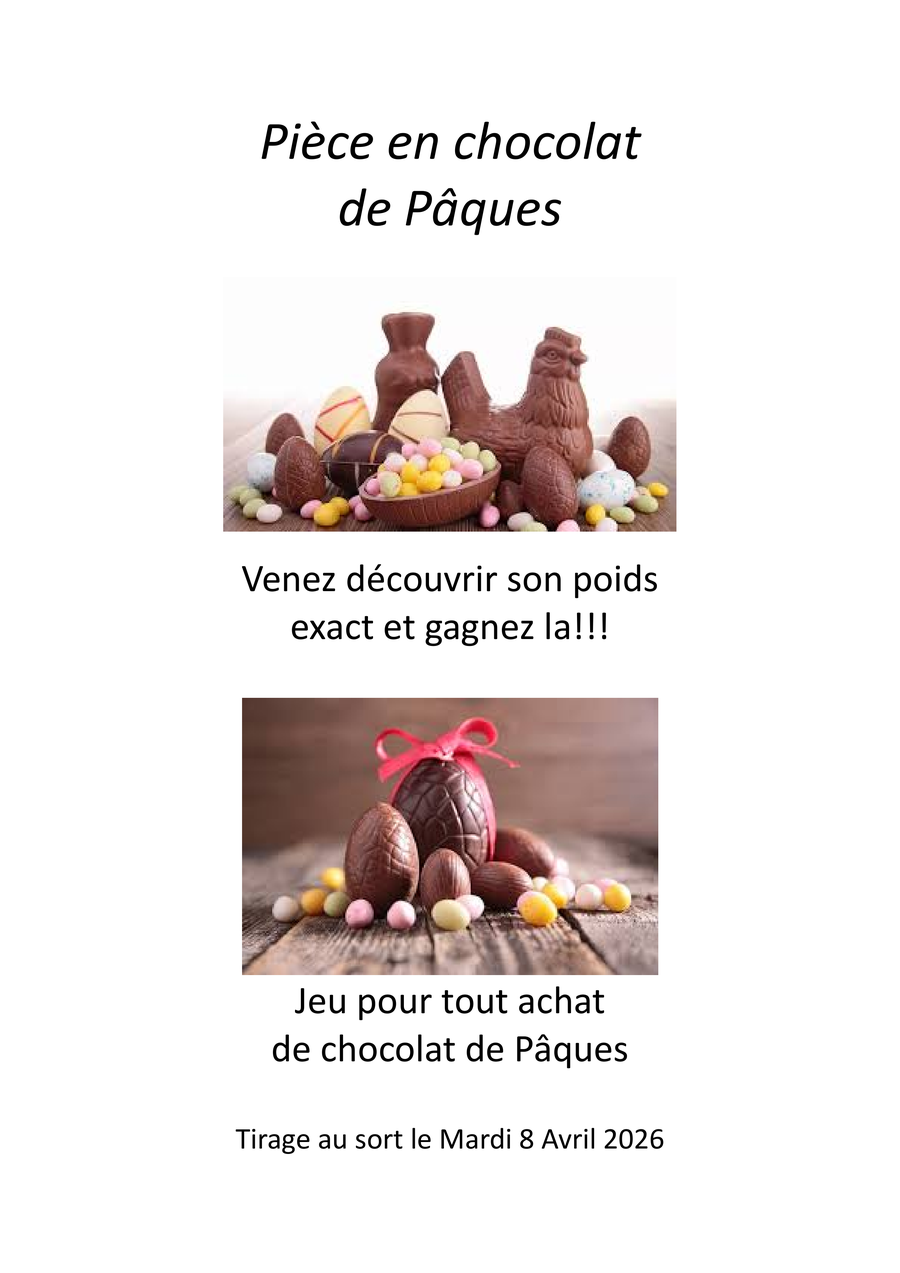 Pièce en chocolat
de Pâques

Venez découvrir son poids exact et gagnez la!!!

Jeu pour tout achat de chocolat de Pâques

Tirage au sort le Mardi 8 Avril 2026